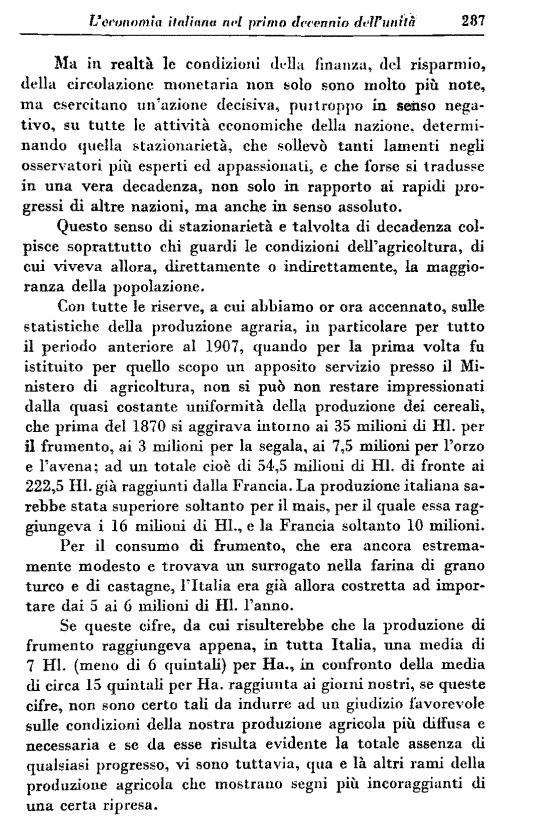 L'economia italiana nel primo decennio dell'unità 287

Ma in realtà le condizioni della finanza, del risparmio, della circolazione monetaria non solo sono molto più note, ma esercitano un'azione decisiva, purtroppo in senso negativo, su tutte le attività economiche della nazione, determinando quella stazionarietà, che sollevò tanti lamenti negli osservatori più esperti ed appassionati, e che forse si tradusse in una vera decadenza, non solo in rapporto ai rapidi progressi di altre nazioni, ma anche in senso assoluto.

Questo senso di stazionarietà e talvolta di decadenza colpisce soprattutto chi guardi le condizioni dell'agricoltura, di cui viveva allora, direttamente o indirettamente, la maggioranza della popolazione.

Con tutte le riserve, a cui abbiamo or ora accennato, sulle statistiche della produzione agraria, in particolare per tutto il periodo anteriore al 1907, quando per la prima volta fu istituito per quello scopo un apposito servizio presso il Ministero di agricoltura, non si può non restare impressionati dalla quasi costante uniformità della produzione dei cereali, che prima del 1870 si aggirava intorno ai 35 milioni di Hl. per il frumento, ai 3 milioni per la segala, ai 7,5 milioni per l'orzo e l'avena; ad un totale cioè di 54,5 milioni di Hl. di fronte ai 222,5 Hl. già raggiunti dalla Francia. La produzione italiana sarebbe stata superiore soltanto per il mais, per il quale essa raggiungeva i 16 milioni di Hl., e la Francia soltanto 10 milioni.

Per il consumo di frumento, che era ancora estremamente modesto e trovava un surrogato nella farina di grano turco e di castagne, l'Italia era già allora costretta ad importare dai 5 ai 6 milioni di Hl. l'anno.

Se queste cifre, da cui risulterebbe che la produzione di frumento raggiungeva appena, in tutta Italia, una media di 7 Hl. (meno di 6 quintali) per Ha., in confronto della media di circa 15 quintali per Ha. raggiunta ai giorni nostri, se queste cifre, non sono certo tali da indurre ad un giudizio favorevole sulle condizioni della nostra produzione agricola più diffusa e necessaria e se da esse risulta evidente la totale assenza di qualsiasi progresso, vi sono tuttavia, qua e là altri rami della produzione agricola che mostrano segni più incoraggianti di una certa ripresa.